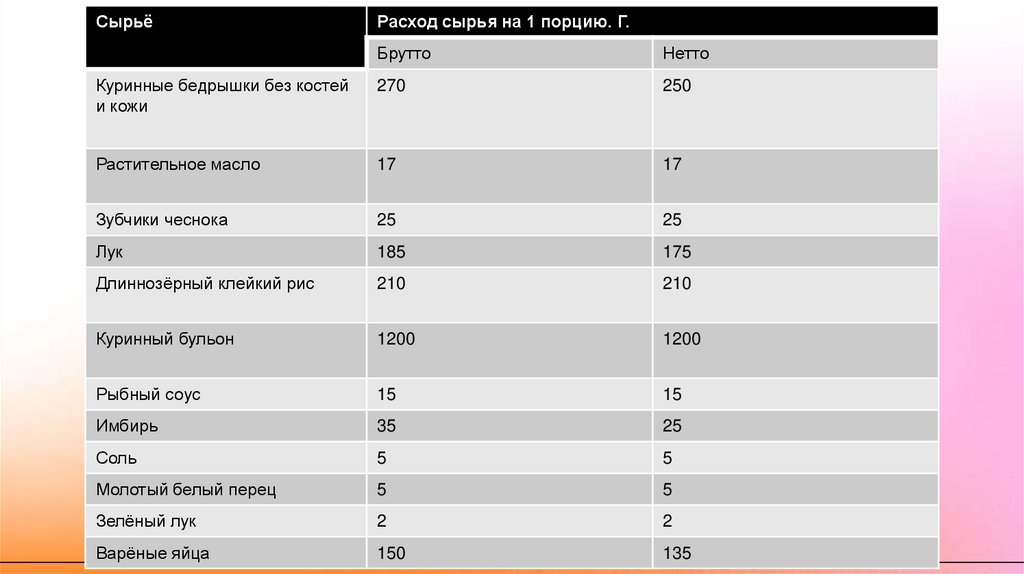 | Сырьё | Расход сырья на 1 порцию. Г. | |
|---|---|---|
| | Брутто | Нетто |
| Куринные бедрышки без костей и кожи | 270 | 250 |
| Растительное масло | 17 | 17 |
| Зубчики чеснока | 25 | 25 |
| Лук | 185 | 175 |
| Длиннозёрный клейкий рис | 210 | 210 |
| Куринный бульон | 1200 | 1200 |
| Рыбный соус | 15 | 15 |
| Имбирь | 35 | 25 |
| Соль | 5 | 5 |
| Молотый белый перец | 5 | 5 |
| Зелёный лук | 2 | 2 |
| Варёные яйца | 150 | 135 |